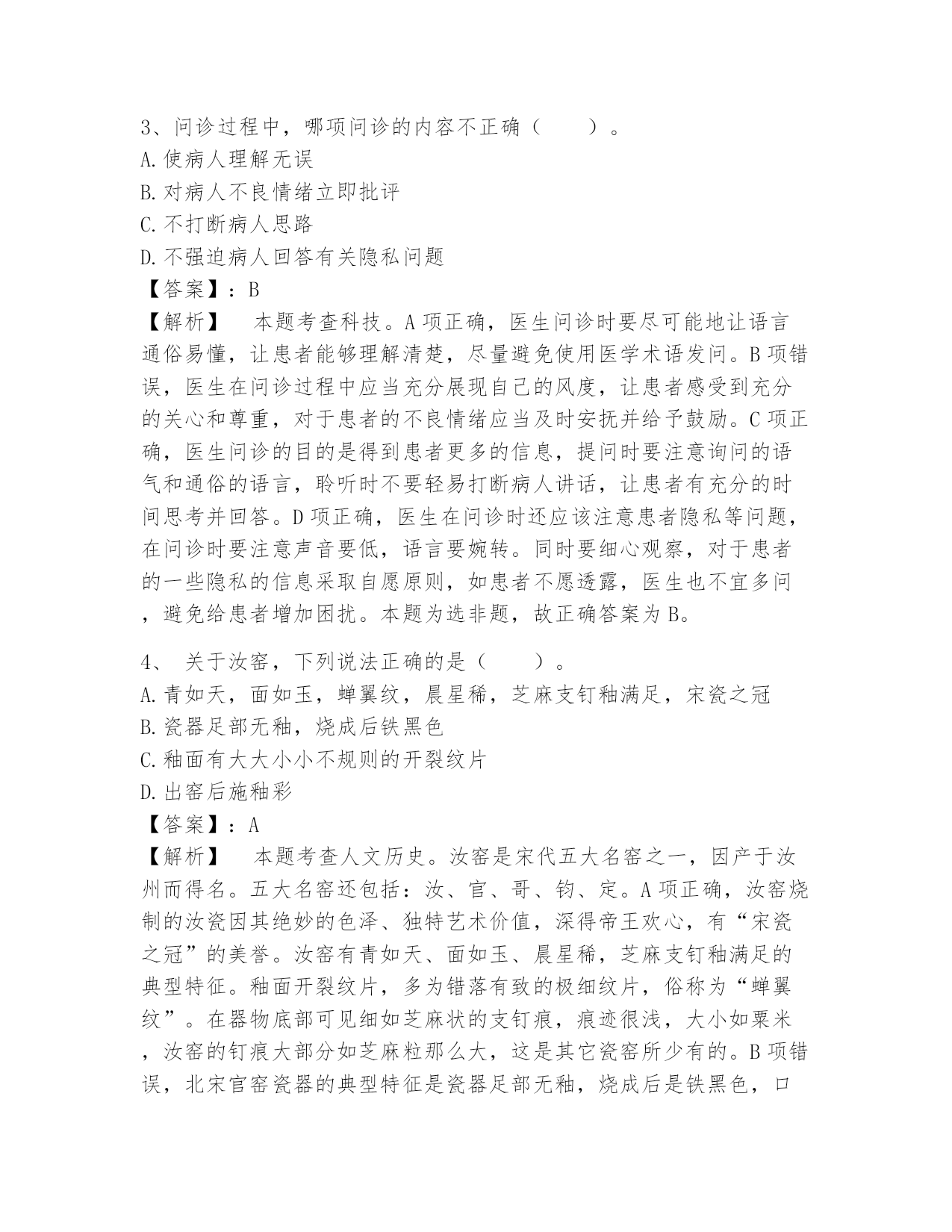 3、问诊过程中，哪项问诊的内容不正确（　　）。
A.使病人理解无误
B.对病人不良情绪立即批评
C.不打断病人思路
D.不强迫病人回答有关隐私问题
【答案】：B
【解析】　本题考查科技。A项正确，医生问诊时要尽可能地让语言通俗易懂，让患者能够理解清楚，尽量避免使用医学术语发问。B项错误，医生在问诊过程中应当充分展现自己的风度，让患者感受到充分的关心和尊重，对于患者的不良情绪应当及时安抚并给予鼓励。C项正确，医生问诊的目的是得到患者更多的信息，提问时要注意询问的语气和通俗的语言，聆听时不要轻易打断病人讲话，让患者有充分的时间思考并回答。D项正确，医生在问诊时还应该注意患者隐私等问题，在问诊时要注意声音要低，语言要婉转。同时要细心观察，对于患者的一些隐私的信息采取自愿原则，如患者不愿透露，医生也不宜多问，避免给患者增加困扰。本题为选非题，故正确答案为B。

4、 关于汝窑，下列说法正确的是（　　）。
A.青如天，面如玉，蝉翼纹，晨星稀，芝麻支钉釉满足，宋瓷之冠
B.瓷器足部无釉，烧成后铁黑色
C.釉面有大大小小不规则的开裂纹片
D.出窑后施釉彩
【答案】：A
【解析】　本题考查人文历史。汝窑是宋代五大名窑之一，因产于汝州而得名。五大名窑还包括：汝、官、哥、钧、定。A项正确，汝窑烧制的汝瓷因其绝妙的色泽、独特艺术价值，深得帝王欢心，有“宋瓷之冠”的美誉。汝窑有青如天、面如玉、晨星稀，芝麻支钉釉满足的典型特征。釉面开裂纹片，多为错落有致的极细纹片，俗称为“蝉翼纹”。在器物底部可见细如芝麻状的支钉痕，痕迹很浅，大小如粟米，汝窑的钉痕大部分如芝麻粒那么大，这是其它瓷窑所少有的。B项错误，北宋官窑瓷器的典型特征是瓷器足部无釉，烧成后是铁黑色，口